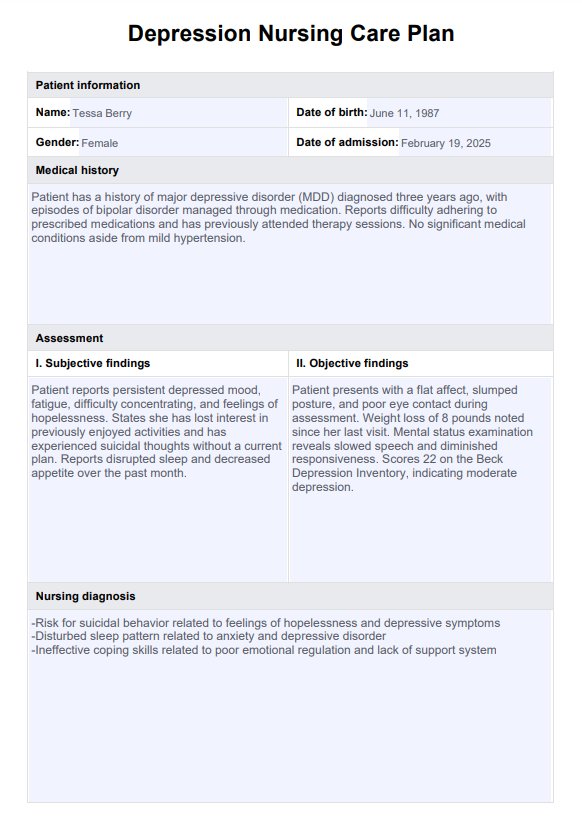 Depression Nursing Care Plan

Patient information

Name: Tessa Berry

Date of birth: June 11, 1987

Gender: Female

Date of admission: February 19, 2025

Medical history

Patient has a history of major depressive disorder (MDD) diagnosed three years ago, with episodes of bipolar disorder managed through medication. Reports difficulty adhering to prescribed medications and has previously attended therapy sessions. No significant medical conditions aside from mild hypertension.

Assessment

I. Subjective findings

Patient reports persistent depressed mood, fatigue, difficulty concentrating, and feelings of hopelessness. States she has lost interest in previously enjoyed activities and has experienced suicidal thoughts without a current plan. Reports disrupted sleep and decreased appetite over the past month.

II. Objective findings

Patient presents with a flat affect, slumped posture, and poor eye contact during assessment. Weight loss of 8 pounds noted since her last visit. Mental status examination reveals slowed speech and diminished responsiveness. Scores 22 on the Beck Depression Inventory, indicating moderate depression.

Nursing diagnosis

-Risk for suicidal behavior related to feelings of hopelessness and depressive symptoms
-Disturbed sleep pattern related to anxiety and depressive disorder
-Ineffective coping skills related to poor emotional regulation and lack of support system